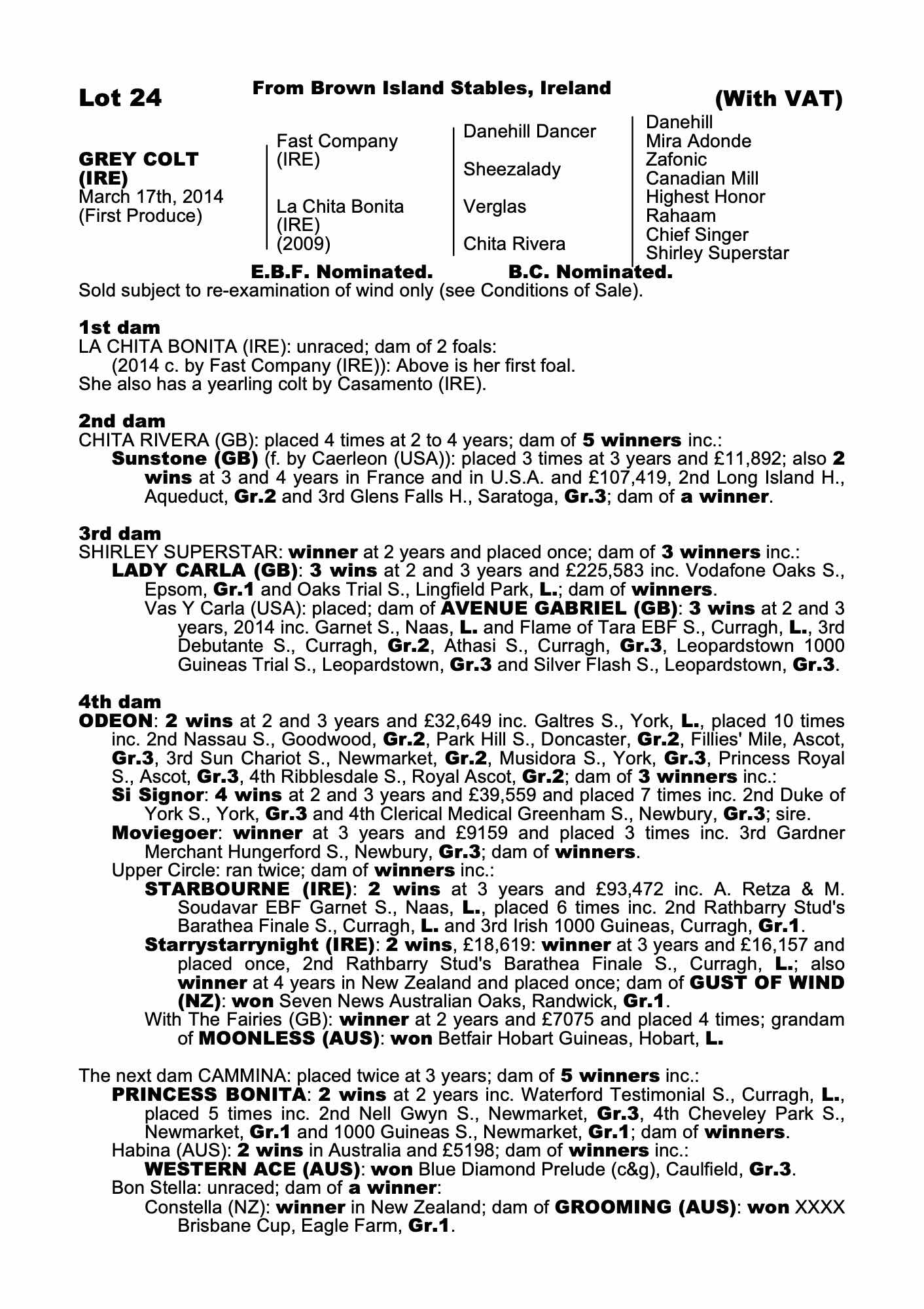 Lot 24

From Brown Island Stables, Ireland

(With VAT)

GREY COLT (IRE)
March 17th, 2014
(First Produce)

Fast Company (IRE)

La Chita Bonita (IRE) (2009)

Danehill Dancer

Sheezalady

Verglas

Chita Rivera

Danehill
Mira Adonde
Zafonic
Canadian Mill
Highest Honor
Rahaam
Chief Singer
Shirley Superstar

E.B.F. Nominated. B.C. Nominated.

Sold subject to re-examination of wind only (see Conditions of Sale).

1st dam
LA CHITA BONITA (IRE): unraced; dam of 2 foals:
(2014 c. by Fast Company (IRE)): Above is her first foal.
She also has a yearling colt by Casamento (IRE).

2nd dam
CHITA RIVERA (GB): placed 4 times at 2 to 4 years; dam of 5 winners inc.:
Sunstone (GB) (f. by Caerleon (USA)): placed 3 times at 3 years and £11,892; also 2 wins at 3 and 4 years in France and in U.S.A. and £107,419, 2nd Long Island H., Aqueduct, Gr.2 and 3rd Glens Falls H., Saratoga, Gr.3; dam of a winner.

3rd dam
SHIRLEY SUPERSTAR: winner at 2 years and placed once; dam of 3 winners inc.:
LADY CARLA (GB): 3 wins at 2 and 3 years and £225,583 inc. Vodafone Oaks S., Epsom, Gr.1 and Oaks Trial S., Lingfield Park, L.; dam of winners.
Vas Y Carla (USA): placed; dam of AVENUE GABRIEL (GB): 3 wins at 2 and 3 years, 2014 inc. Garnet S., Naas, L. and Flame of Tara EBF S., Curragh, L., 3rd Debutante S., Curragh, Gr.2, Athasi S., Curragh, Gr.3, Leopardstown 1000 Guineas Trial S., Leopardstown, Gr.3 and Silver Flash S., Leopardstown, Gr.3.

4th dam
ODEON: 2 wins at 2 and 3 years and £32,649 inc. Galtres S., York, L., placed 10 times inc. 2nd Nassau S., Goodwood, Gr.2, Park Hill S., Doncaster, Gr.2, Fillies' Mile, Ascot, Gr.3, 3rd Sun Chariot S., Newmarket, Gr.2, Musidora S., York, Gr.3, Princess Royal S., Ascot, Gr.3, 4th Ribblesdale S., Royal Ascot, Gr.2; dam of 3 winners inc.:
Si Signor: 4 wins at 2 and 3 years and £39,559 and placed 7 times inc. 2nd Duke of York S., York, Gr.3 and 4th Clerical Medical Greenham S., Newbury, Gr.3; sire.
Moviegoer: winner at 3 years and £9159 and placed 3 times inc. 3rd Gardner Merchant Hungerford S., Newbury, Gr.3; dam of winners.
Upper Circle: ran twice; dam of winners inc.:
STARBOURNE (IRE): 2 wins at 3 years and £93,472 inc. A. Retza & M. Soudavar EBF Garnet S., Naas, L., placed 6 times inc. 2nd Rathbarry Stud's Barathea Finale S., Curragh, L. and 3rd Irish 1000 Guineas, Curragh, Gr.1.
Starrystarrynight (IRE): 2 wins, £18,619: winner at 3 years and £16,157 and placed once, 2nd Rathbarry Stud's Barathea Finale S., Curragh, L.; also winner at 4 years in New Zealand and placed once; dam of GUST OF WIND (NZ): won Seven News Australian Oaks, Randwick, Gr.1.
With The Fairies (GB): winner at 2 years and £7075 and placed 4 times; grandam of MOONLESS (AUS): won Betfair Hobart Guineas, Hobart, L.

The next dam CAMMINA: placed twice at 3 years; dam of 5 winners inc.:
PRINCESS BONITA: 2 wins at 2 years inc. Waterford Testimonial S., Curragh, L., placed 5 times inc. 2nd Nell Gwyn S., Newmarket, Gr.3, 4th Cheveley Park S., Newmarket, Gr.1 and 1000 Guineas S., Newmarket, Gr.1; dam of winners.
Habina (AUS): 2 wins in Australia and £5198; dam of winners inc.:
WESTERN ACE (AUS): won Blue Diamond Prelude (c&g), Caulfield, Gr.3.
Bon Stella: unraced; dam of a winner:
Constella (NZ): winner in New Zealand; dam of GROOMING (AUS): won XXXX Brisbane Cup, Eagle Farm, Gr.1.